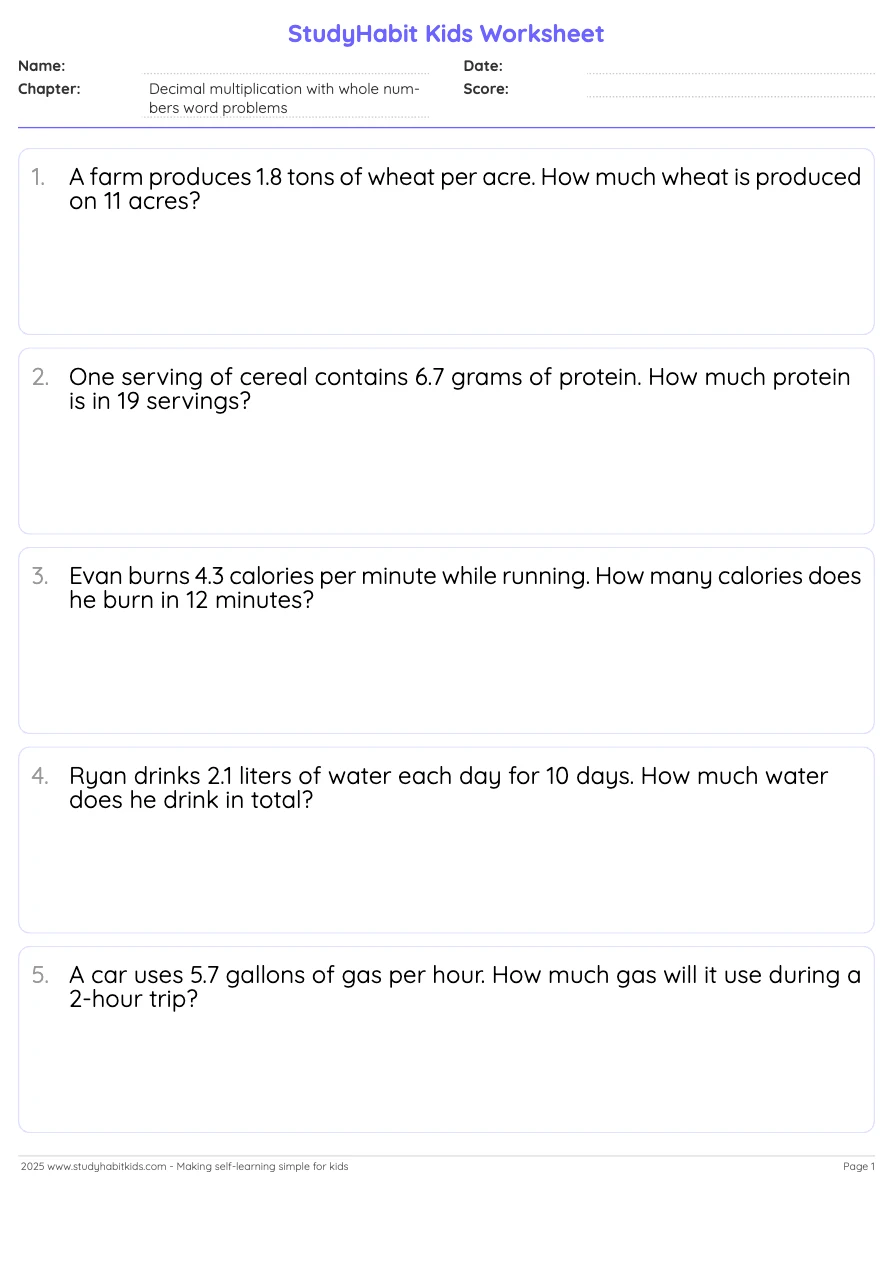 StudyHabit Kids Worksheet

Name:
Date:
Chapter: Decimal multiplication with whole numbers word problems
Score:

1. A farm produces 1.8 tons of wheat per acre. How much wheat is produced on 11 acres?

2. One serving of cereal contains 6.7 grams of protein. How much protein is in 19 servings?

3. Evan burns 4.3 calories per minute while running. How many calories does he burn in 12 minutes?

4. Ryan drinks 2.1 liters of water each day for 10 days. How much water does he drink in total?

5. A car uses 5.7 gallons of gas per hour. How much gas will it use during a 2-hour trip?

2025 www.studyhabitkids.com - Making self-learning simple for kids
Page 1